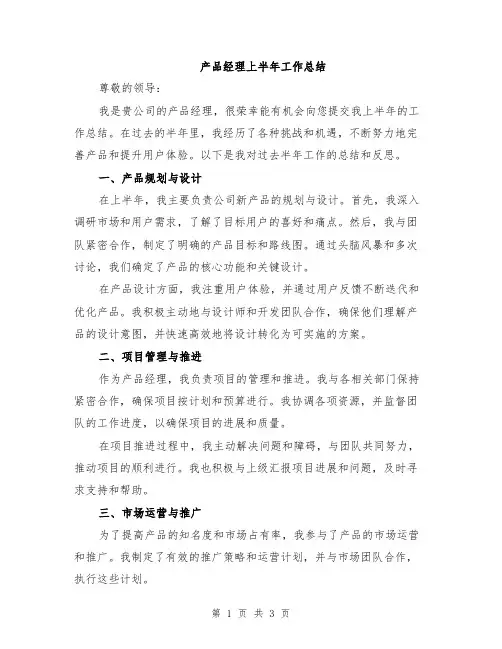 产品经理上半年工作总结

尊敬的领导：

我是贵公司的产品经理，很荣幸能有机会向您提交我上半年的工作总结。在过去的半年里，我经历了各种挑战和机遇，不断努力地完善产品和提升用户体验。以下是我对过去半年工作的总结和反思。

一、产品规划与设计

在上半年，我主要负责公司新产品的规划与设计。首先，我深入调研市场和用户需求，了解了目标用户的喜好和痛点。然后，我与团队紧密合作，制定了明确的产品目标和路线图。通过头脑风暴和多次讨论，我们确定了产品的核心功能和关键设计。

在产品设计方面，我注重用户体验，并通过用户反馈不断迭代和优化产品。我积极主动地与设计师和开发团队合作，确保他们理解产品的设计意图，并快速高效地将设计转化为可实施的方案。

二、项目管理与推进

作为产品经理，我负责项目的管理和推进。我与各相关部门保持紧密合作，确保项目按计划和预算进行。我协调各项资源，并监督团队的工作进度，以确保项目的进展和质量。

在项目推进过程中，我主动解决问题和障碍，与团队共同努力，推动项目的顺利进行。我也积极与上级汇报项目进展和问题，及时寻求支持和帮助。

三、市场运营与推广

为了提高产品的知名度和市场占有率，我参与了产品的市场运营和推广。我制定了有效的推广策略和运营计划，并与市场团队合作，执行这些计划。

第 1 页 共 3 页